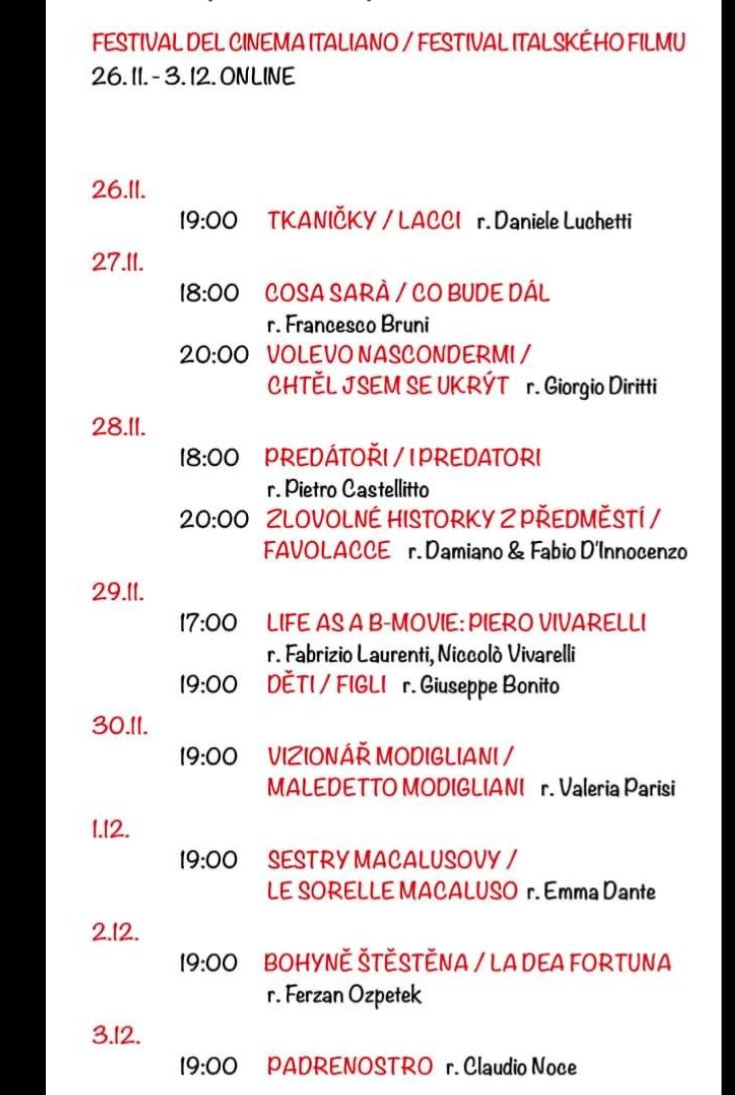 FESTIVAL DEL CINEMA ITALIANO / FESTIVAL ITALSKÉHO FILMU
26. 11. - 3. 12. ONLINE

26.11.
19:00 TKANIČKY / LACCI r. Daniele Luchetti

27.11.
18:00 COSA SARÀ / CO BUDE DÁL r. Francesco Bruni
20:00 VOLEVO NASCONDERMI / CHTĚL JSEM SE UKRÝT r. Giorgio Diritti

28.11.
18:00 PREDÁTOŘI / I PREDATORI r. Pietro Castellitto
20:00 ZLOVOLNÉ HISTORKY Z PŘEDMĚSTÍ / FAVOLACCE r. Damiano & Fabio D'Innocenzo

29.11.
17:00 LIFE AS A B-MOVIE: PIERO VIVARELLI r. Fabrizio Laurenti, Niccolò Vivarelli
19:00 DĚTI / FIGLI r. Giuseppe Bonito

30.11.
19:00 VIZIONÁŘ MODIGLIANI / MALEDETTO MODIGLIANI r. Valeria Parisi

1.12.
19:00 SESTRY MACALUSOVY / LE SORELLE MACALUSO r. Emma Dante

2.12.
19:00 BOHYNĚ ŠTĚSTĚNA / LA DEA FORTUNA r. Ferzan Ozpetek

3.12.
19:00 PADRENOSTRO r. Claudio Noce